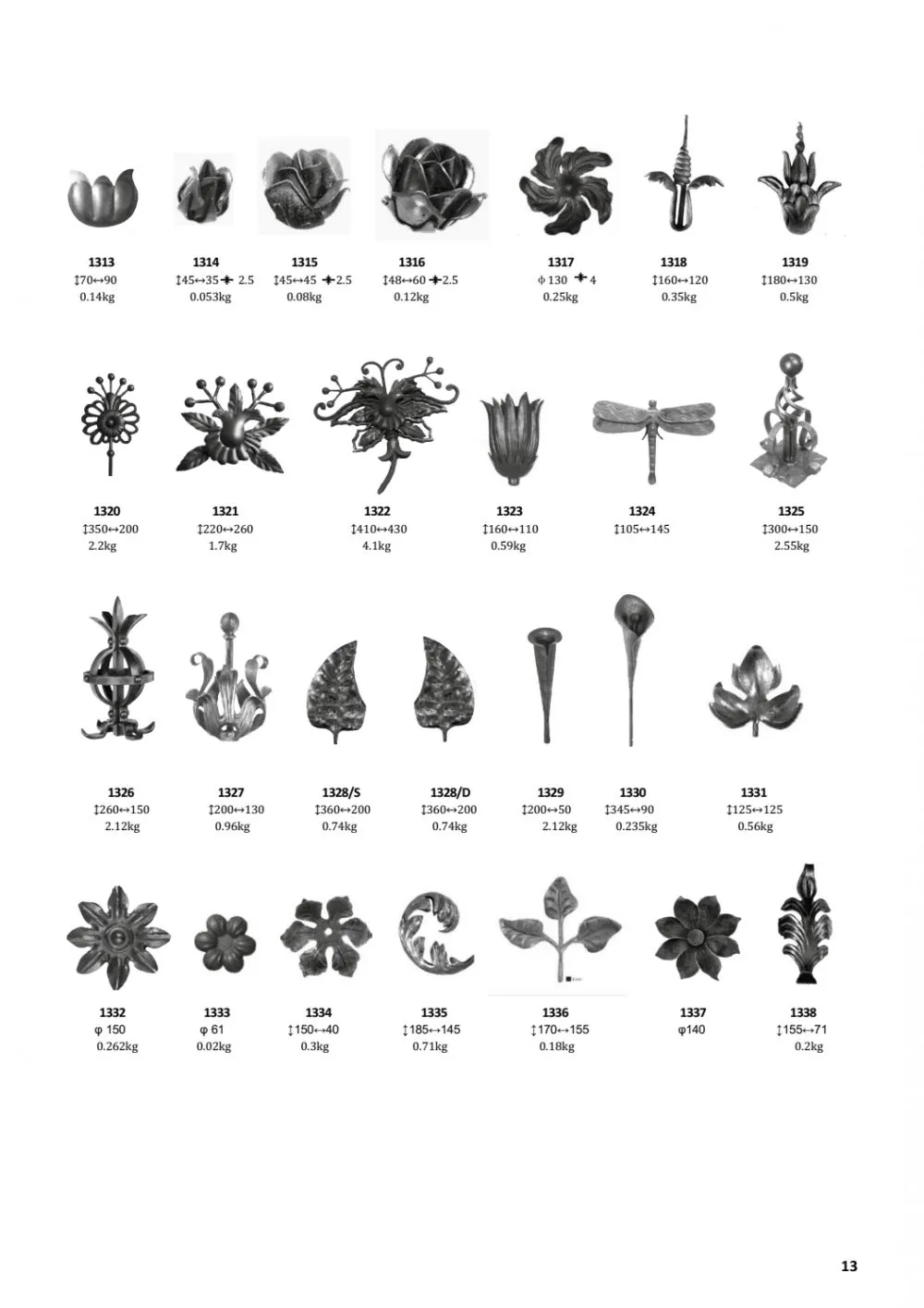 1313
↕70↔90
0.14kg

1314
↕45↔35 ✚ 2.5
0.053kg

1315
↕45↔45 ✚2.5
0.08kg

1316
↕48↔60 ✚2.5
0.12kg

1317
ϕ 130 ✚ 4
0.25kg

1318
↕160↔120
0.35kg

1319
↕180↔130
0.5kg

1320
↕350↔200
2.2kg

1321
↕220↔260
1.7kg

1322
↕410↔430
4.1kg

1323
↕160↔110
0.59kg

1324
↕105↔145

1325
↕300↔150
2.55kg

1326
↕260↔150
2.12kg

1327
↕200↔130
0.96kg

1328/S
↕360↔200
0.74kg

1328/D
↕360↔200
0.74kg

1329
↕200↔50
2.12kg

1330
↕345↔90
0.235kg

1331
↕125↔125
0.56kg

1332
φ 150
0.262kg

1333
φ 61
0.02kg

1334
↕150↔40
0.3kg

1335
↕185↔145
0.71kg

1336
↕170↔155
0.18kg

1337
φ140

1338
↕155↔71
0.2kg

13